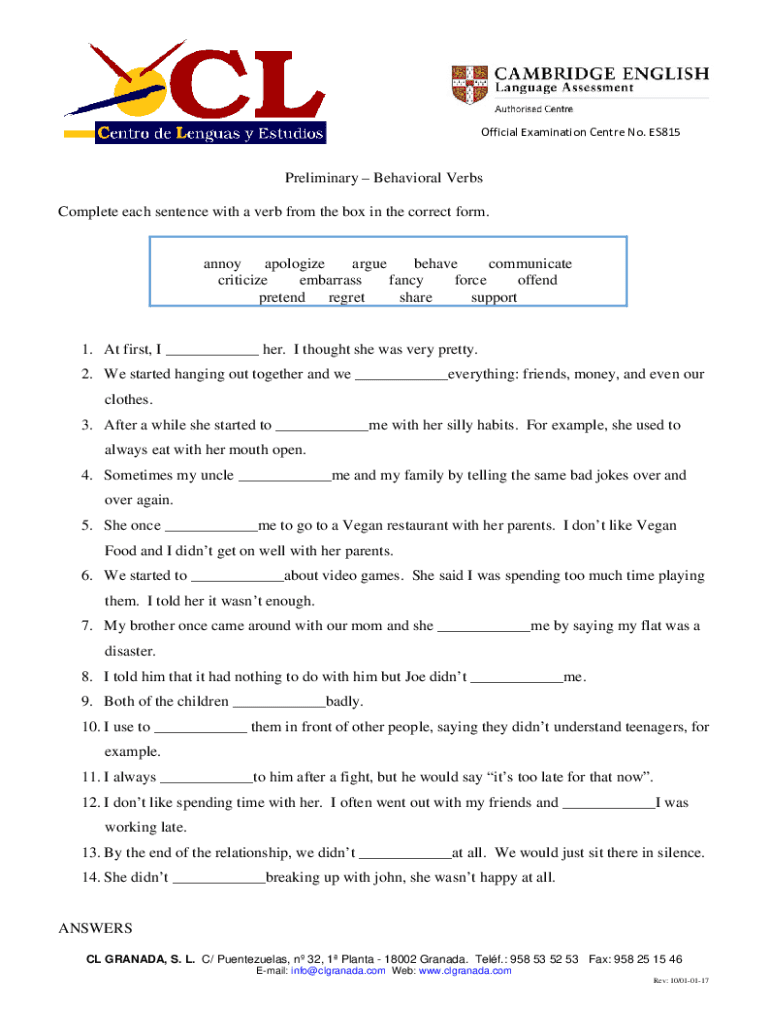 CL
Centro de Lenguas y Estudios

CAMBRIDGE ENGLISH
Language Assessment
Authorised Centre

Official Examination Centre No. ES815

Preliminary – Behavioral Verbs

Complete each sentence with a verb from the box in the correct form.

annoy apologize argue behave communicate
criticize embarrass fancy force offend
pretend regret share support

1. At first, I ____________ her. I thought she was very pretty.
2. We started hanging out together and we ____________everything: friends, money, and even our clothes.
3. After a while she started to ____________me with her silly habits. For example, she used to always eat with her mouth open.
4. Sometimes my uncle ____________me and my family by telling the same bad jokes over and over again.
5. She once ____________me to go to a Vegan restaurant with her parents. I don't like Vegan Food and I didn't get on well with her parents.
6. We started to ____________about video games. She said I was spending too much time playing them. I told her it wasn't enough.
7. My brother once came around with our mom and she ____________me by saying my flat was a disaster.
8. I told him that it had nothing to do with him but Joe didn't ____________me.
9. Both of the children ____________badly.
10. I use to ____________ them in front of other people, saying they didn't understand teenagers, for example.
11. I always ____________to him after a fight, but he would say "it's too late for that now".
12. I don't like spending time with her. I often went out with my friends and ____________I was working late.
13. By the end of the relationship, we didn't ____________at all. We would just sit there in silence.
14. She didn't ____________breaking up with john, she wasn't happy at all.

ANSWERS

CL GRANADA, S. L. C/ Puentezuelas, nº 32, 1ª Planta - 18002 Granada. Teléf.: 958 53 52 53 Fax: 958 25 15 46
E-mail: info@clgranada.com Web: www.clgranada.com

Rev: 10/01-01-17